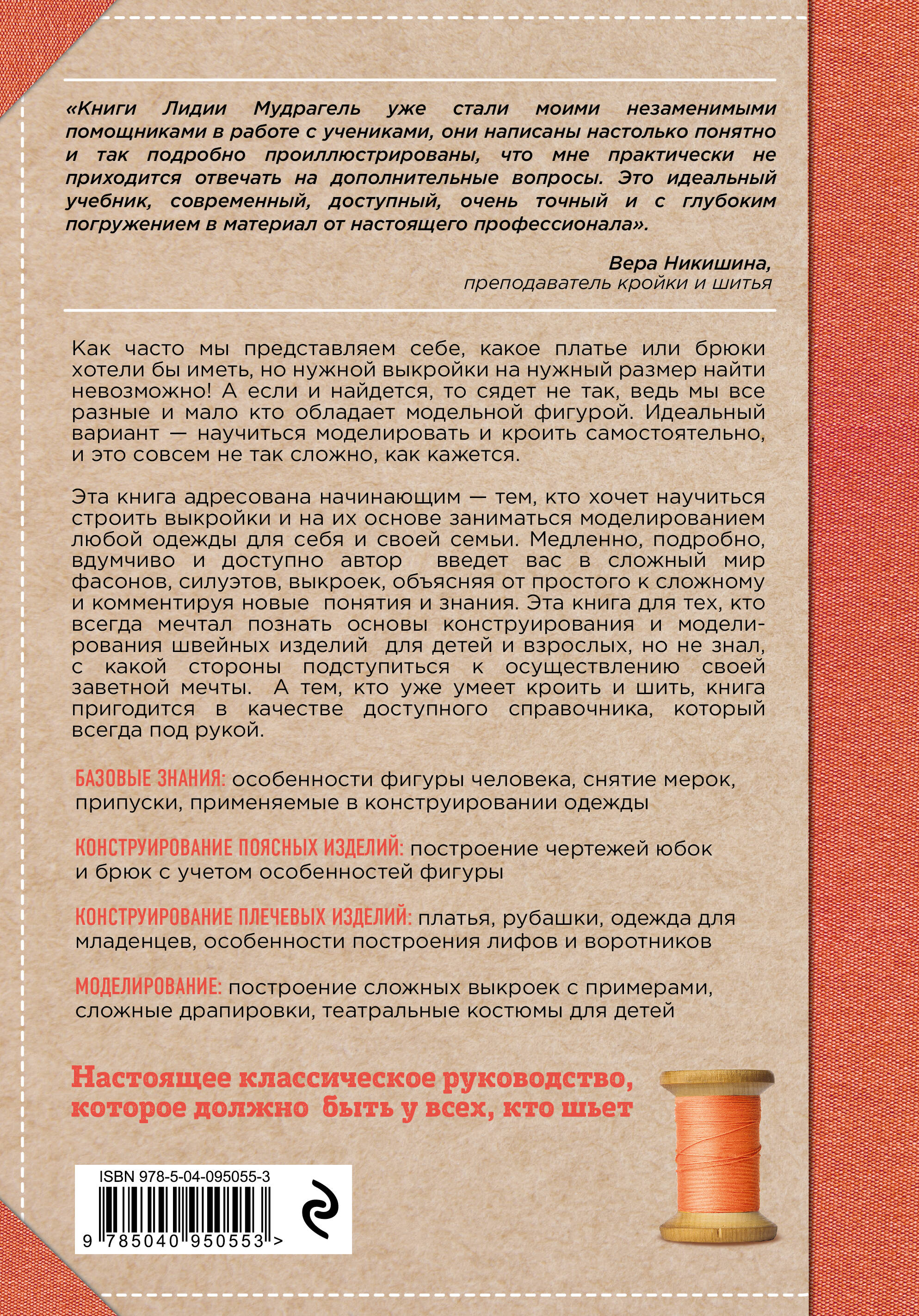 «Книги Лидии Мудрагель уже стали моими незаменимыми помощниками в работе с учениками, они написаны настолько понятно и так подробно проиллюстрированы, что мне практически не приходится отвечать на дополнительные вопросы. Это идеальный учебник, современный, доступный, очень точный и с глубоким погружением в материал от настоящего профессионала».

Вера Никишина,
преподаватель кройки и шитья

Как часто мы представляем себе, какое платье или брюки хотели бы иметь, но нужной выкройки на нужный размер найти невозможно! А если и найдется, то сядет не так, ведь мы все разные и мало кто обладает модельной фигурой. Идеальный вариант — научиться моделировать и кроить самостоятельно, и это совсем не так сложно, как кажется.

Эта книга адресована начинающим — тем, кто хочет научиться строить выкройки и на их основе заниматься моделированием любой одежды для себя и своей семьи. Медленно, подробно, вдумчиво и доступно автор введет вас в сложный мир фасонов, силуэтов, выкроек, объясняя от простого к сложному и комментируя новые понятия и знания. Эта книга для тех, кто всегда мечтал познать основы конструирования и моделирования швейных изделий для детей и взрослых, но не знал, с какой стороны подступиться к осуществлению своей заветной мечты. А тем, кто уже умеет кроить и шить, книга пригодится в качестве доступного справочника, который всегда под рукой.

БАЗОВЫЕ ЗНАНИЯ: особенности фигуры человека, снятие мерок, припуски, применяемые в конструировании одежды

КОНСТРУИРОВАНИЕ ПОЯСНЫХ ИЗДЕЛИЙ: построение чертежей юбок и брюк с учетом особенностей фигуры

КОНСТРУИРОВАНИЕ ПЛЕЧЕВЫХ ИЗДЕЛИЙ: платья, рубашки, одежда для младенцев, особенности построения лифов и воротников

МОДЕЛИРОВАНИЕ: построение сложных выкроек с примерами, сложные драпировки, театральные костюмы для детей

Настоящее классическое руководство, которое должно быть у всех, кто шьет

ISBN 978-5-04-095055-3
9 785040 950553 >